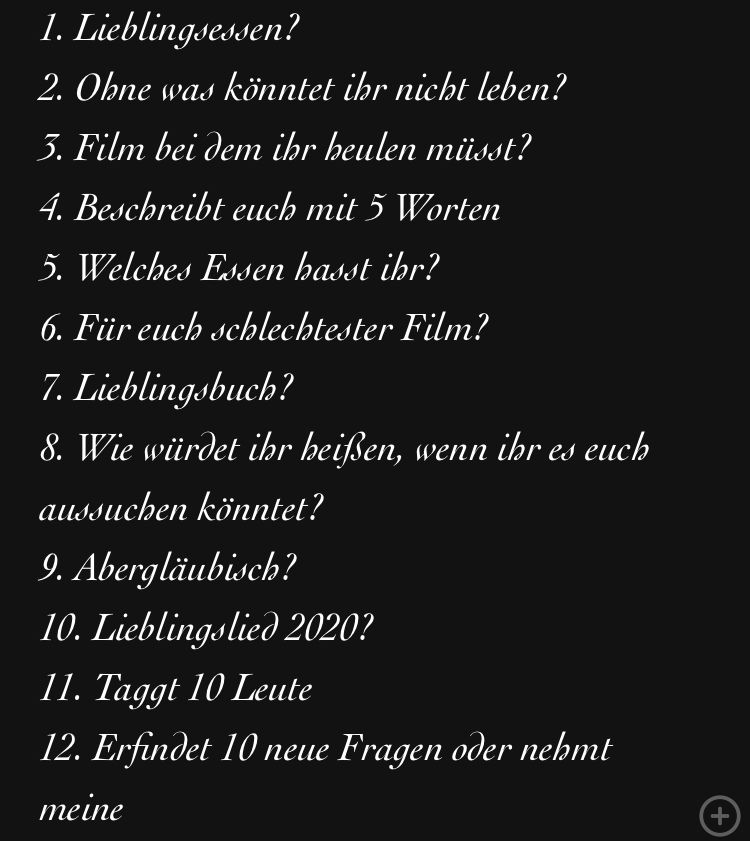 1. Lieblingsessen?
2. Ohne was könntet ihr nicht leben?
3. Film bei dem ihr heulen müsst?
4. Beschreibt euch mit 5 Worten
5. Welches Essen hasst ihr?
6. Für euch schlechtester Film?
7. Lieblingsbuch?
8. Wie würdet ihr heißen, wenn ihr es euch aussuchen könntet?
9. Abergläubisch?
10. Lieblingslied 2020?
11. Taggt 10 Leute
12. Erfindet 10 neue Fragen oder nehmt meine